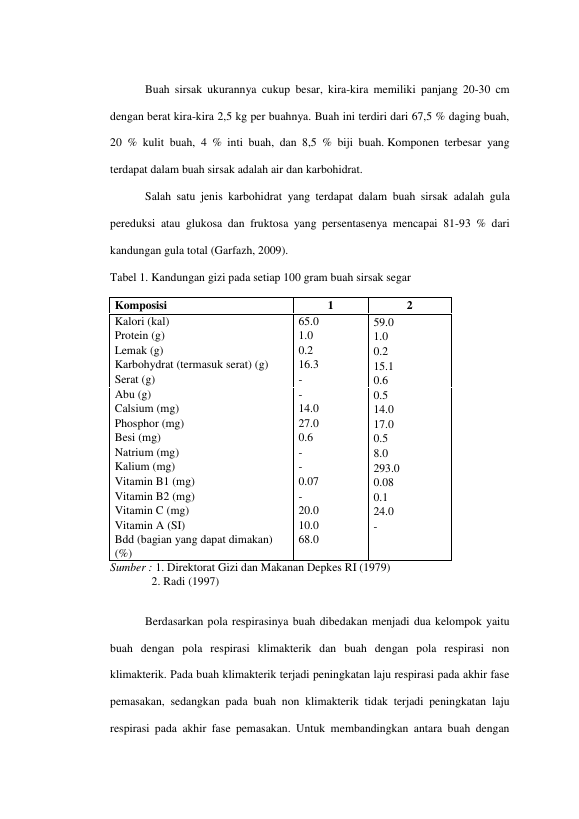 Buah sirsak ukurannya cukup besar, kira-kira memiliki panjang 20-30 cm dengan berat kira-kira 2,5 kg per buahnya. Buah ini terdiri dari 67,5 % daging buah, 20 % kulit buah, 4 % inti buah, dan 8,5 % biji buah. Komponen terbesar yang terdapat dalam buah sirsak adalah air dan karbohidrat.

Salah satu jenis karbohidrat yang terdapat dalam buah sirsak adalah gula pereduksi atau glukosa dan fruktosa yang persentasenya mencapai 81-93 % dari kandungan gula total (Garfazh, 2009).

Tabel 1. Kandungan gizi pada setiap 100 gram buah sirsak segar

| Komposisi | 1 | 2 |
|---|---|---|
| Kalori (kal) | 65.0 | 59.0 |
| Protein (g) | 1.0 | 1.0 |
| Lemak (g) | 0.2 | 0.2 |
| Karbohydrat (termasuk serat) (g) | 16.3 | 15.1 |
| Serat (g) | - | 0.6 |
| Abu (g) | - | 0.5 |
| Calsium (mg) | 14.0 | 14.0 |
| Phosphor (mg) | 27.0 | 17.0 |
| Besi (mg) | 0.6 | 0.5 |
| Natrium (mg) | - | 8.0 |
| Kalium (mg) | - | 293.0 |
| Vitamin B1 (mg) | 0.07 | 0.08 |
| Vitamin B2 (mg) | - | 0.1 |
| Vitamin C (mg) | 20.0 | 24.0 |
| Vitamin A (SI) | 10.0 | - |
| Bdd (bagian yang dapat dimakan) (%) | 68.0 | |

Sumber : 1. Direktorat Gizi dan Makanan Depkes RI (1979)
2. Radi (1997)

Berdasarkan pola respirasinya buah dibedakan menjadi dua kelompok yaitu buah dengan pola respirasi klimakterik dan buah dengan pola respirasi non klimakterik. Pada buah klimakterik terjadi peningkatan laju respirasi pada akhir fase pemasakan, sedangkan pada buah non klimakterik tidak terjadi peningkatan laju respirasi pada akhir fase pemasakan. Untuk membandingkan antara buah dengan